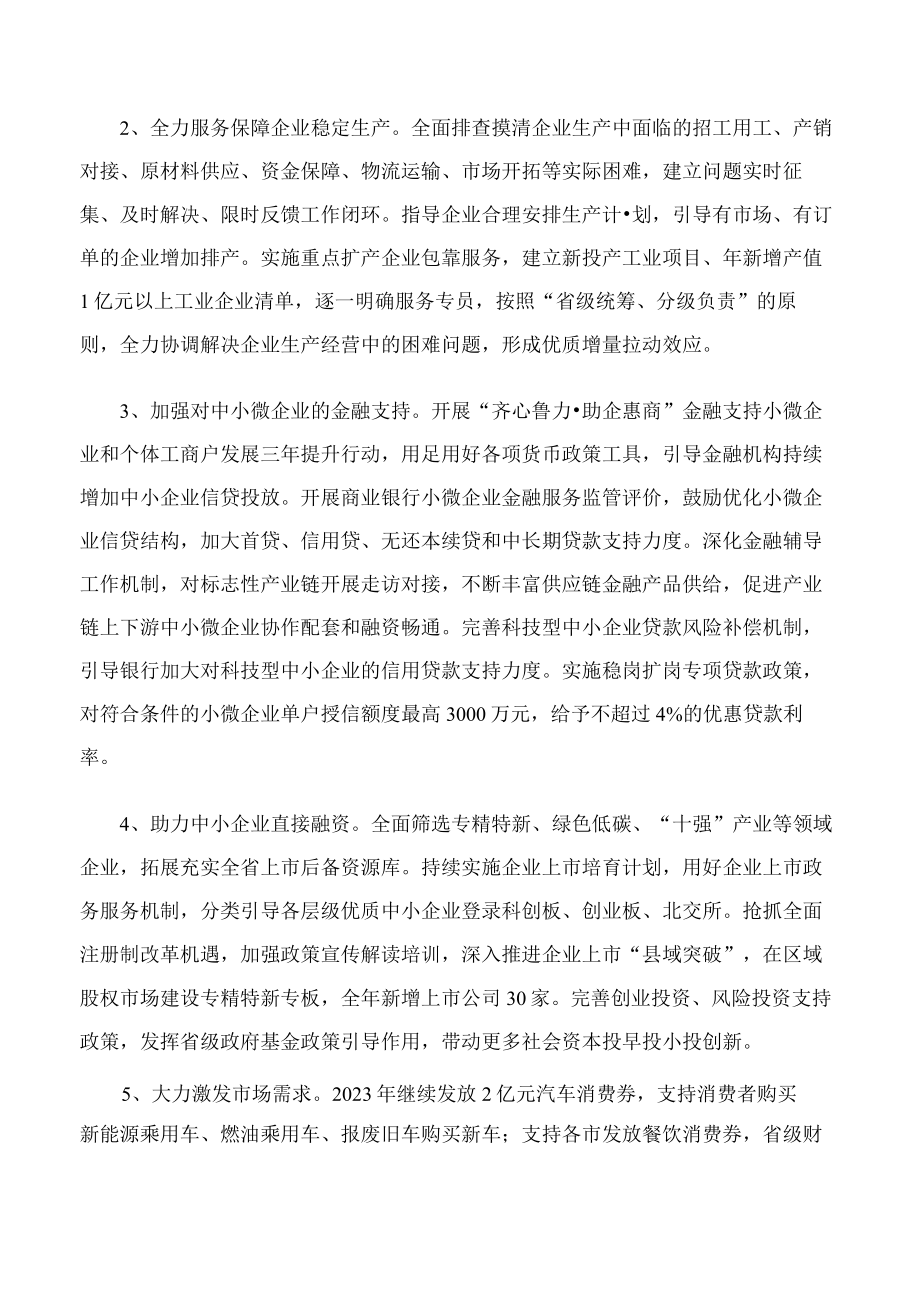 2、全力服务保障企业稳定生产。全面排查摸清企业生产中面临的招工用工、产销对接、原材料供应、资金保障、物流运输、市场开拓等实际困难，建立问题实时征集、及时解决、限时反馈工作闭环。指导企业合理安排生产计•划，引导有市场、有订单的企业增加排产。实施重点扩产企业包靠服务，建立新投产工业项目、年新增产值1亿元以上工业企业清单，逐一明确服务专员，按照“省级统筹、分级负责”的原则，全力协调解决企业生产经营中的困难问题，形成优质增量拉动效应。

3、加强对中小微企业的金融支持。开展“齐心鲁力•助企惠商”金融支持小微企业和个体工商户发展三年提升行动，用足用好各项货币政策工具，引导金融机构持续增加中小企业信贷投放。开展商业银行小微企业金融服务监管评价，鼓励优化小微企业信贷结构，加大首贷、信用贷、无还本续贷和中长期贷款支持力度。深化金融辅导工作机制，对标志性产业链开展走访对接，不断丰富供应链金融产品供给，促进产业链上下游中小微企业协作配套和融资畅通。完善科技型中小企业贷款风险补偿机制，引导银行加大对科技型中小企业的信用贷款支持力度。实施稳岗扩岗专项贷款政策，对符合条件的小微企业单户授信额度最高3000万元，给予不超过4%的优惠贷款利率。

4、助力中小企业直接融资。全面筛选专精特新、绿色低碳、“十强”产业等领域企业，拓展充实全省上市后备资源库。持续实施企业上市培育计划，用好企业上市政务服务机制，分类引导各层级优质中小企业登录科创板、创业板、北交所。抢抓全面注册制改革机遇，加强政策宣传解读培训，深入推进企业上市“县域突破”，在区域股权市场建设专精特新专板，全年新增上市公司30家。完善创业投资、风险投资支持政策，发挥省级政府基金政策引导作用，带动更多社会资本投早投小投创新。

5、大力激发市场需求。2023年继续发放2亿元汽车消费券，支持消费者购买新能源乘用车、燃油乘用车、报废旧车购买新车；支持各市发放餐饮消费券，省级财